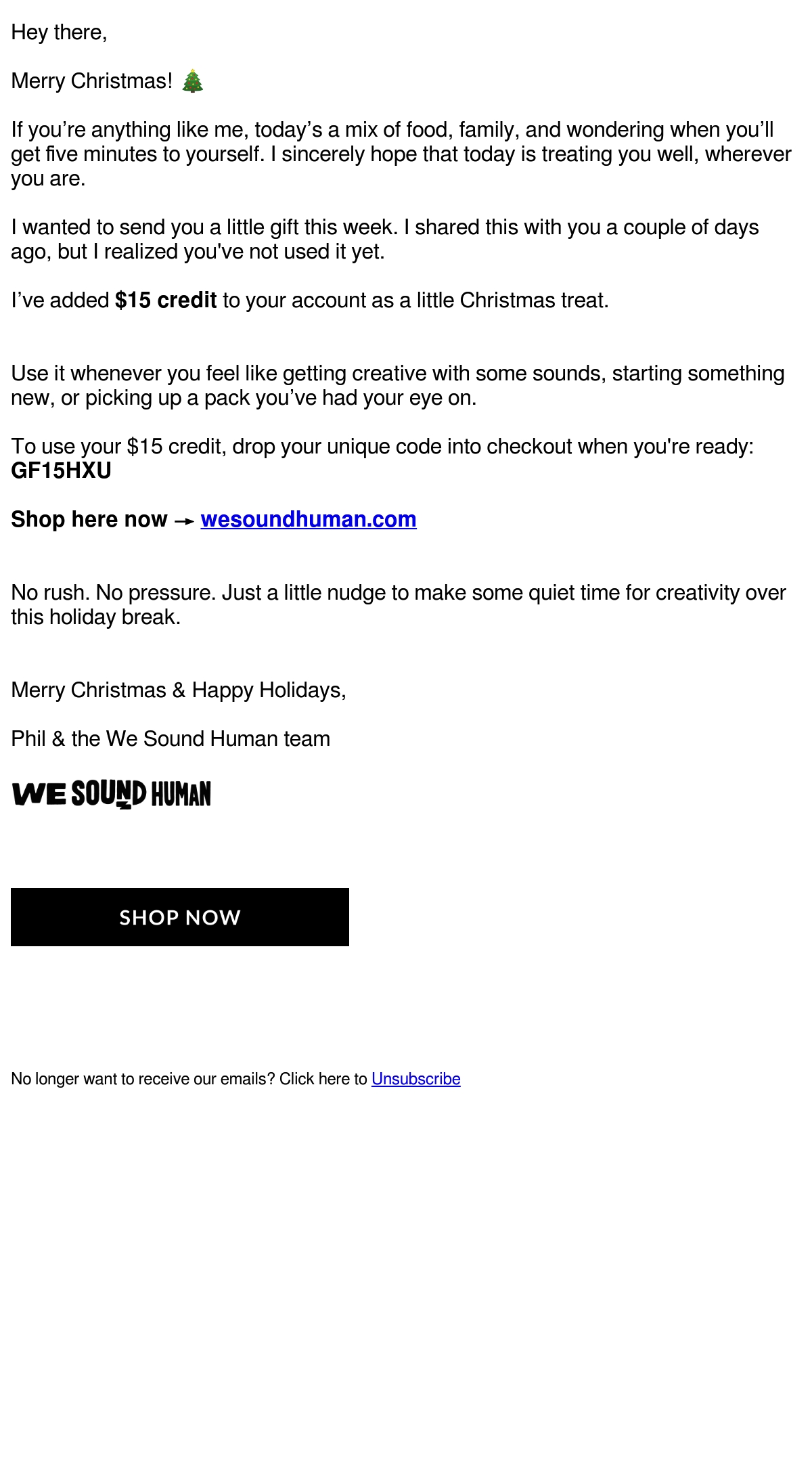 Hey there,

Merry Christmas! 🎄

If you're anything like me, today's a mix of food, family, and wondering when you'll get five minutes to yourself. I sincerely hope that today is treating you well, wherever you are.

I wanted to send you a little gift this week. I shared this with you a couple of days ago, but I realized you've not used it yet.

I've added $15 credit to your account as a little Christmas treat.

Use it whenever you feel like getting creative with some sounds, starting something new, or picking up a pack you've had your eye on.

To use your $15 credit, drop your unique code into checkout when you're ready: GF15HXU

Shop here now → wesoundhuman.com

No rush. No pressure. Just a little nudge to make some quiet time for creativity over this holiday break.

Merry Christmas & Happy Holidays,

Phil & the We Sound Human team

WE SOUND HUMAN

SHOP NOW

No longer want to receive our emails? Click here to Unsubscribe